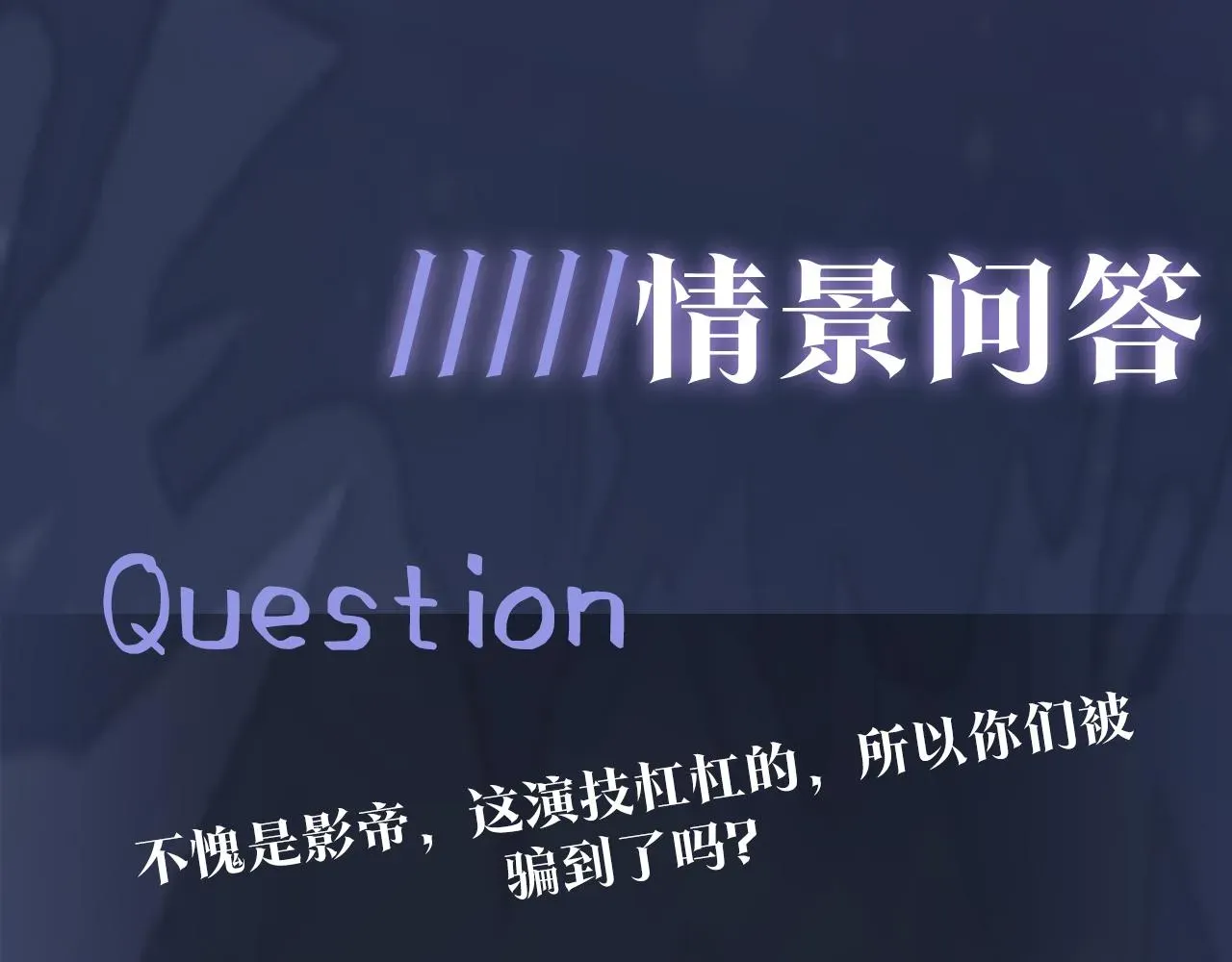 /////情景问答

Question

不愧是影帝，这演技杠杠的，所以你们被骗到了吗?